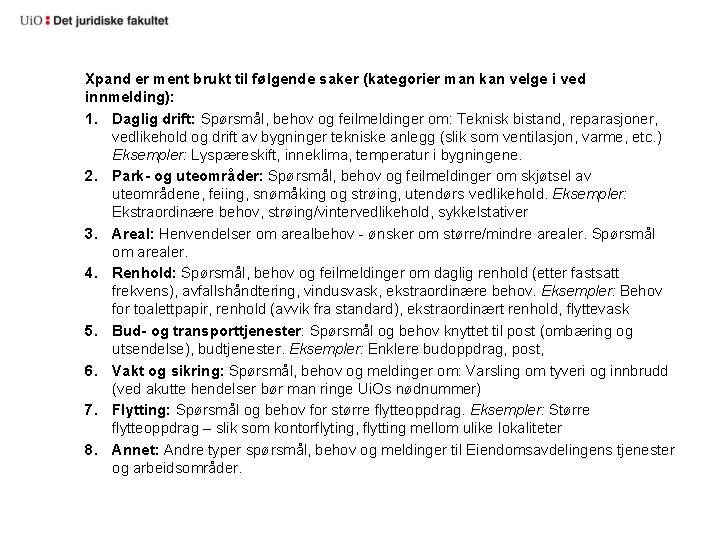 UiO : Det juridiske fakultet

Xpand er ment brukt til følgende saker (kategorier man kan velge i ved innmelding):

1. Daglig drift: Spørsmål, behov og feilmeldinger om: Teknisk bistand, reparasjoner, vedlikehold og drift av bygninger tekniske anlegg (slik som ventilasjon, varme, etc.) Eksempler: Lyspæreskift, inneklima, temperatur i bygningene.
2. Park- og uteområder: Spørsmål, behov og feilmeldinger om skjøtsel av uteområdene, feiing, snømåking og strøing, utendørs vedlikehold. Eksempler: Ekstraordinære behov, strøing/vintervedlikehold, sykkelstativer
3. Areal: Henvendelser om arealbehov - ønsker om større/mindre arealer. Spørsmål om arealer.
4. Renhold: Spørsmål, behov og feilmeldinger om daglig renhold (etter fastsatt frekvens), avfallshåndtering, vindusvask, ekstraordinære behov. Eksempler: Behov for toalettpapir, renhold (avvik fra standard), ekstraordinært renhold, flyttevask
5. Bud- og transporttjenester: Spørsmål og behov knyttet til post (ombæring og utsendelse), budtjenester. Eksempler: Enklere budoppdrag, post,
6. Vakt og sikring: Spørsmål, behov og meldinger om: Varsling om tyveri og innbrudd (ved akutte hendelser bør man ringe UiOs nødnummer)
7. Flytting: Spørsmål og behov for større flytteoppdrag. Eksempler: Større flytteoppdrag – slik som kontorflyting, flytting mellom ulike lokaliteter
8. Annet: Andre typer spørsmål, behov og meldinger til Eiendomsavdelingens tjenester og arbeidsområder.